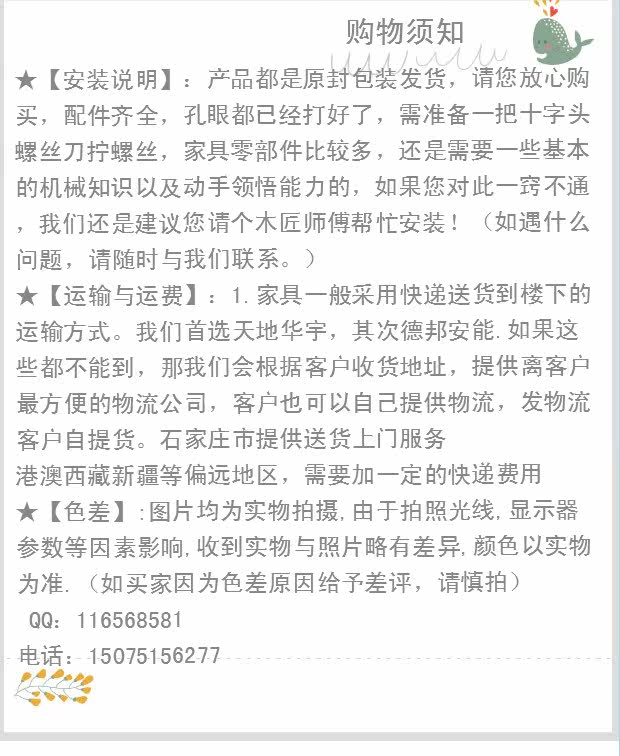 购物须知

★【安装说明】：产品都是原封包装发货，请您放心购买，配件齐全，孔眼都已经打好了，需准备一把十字头螺丝刀拧螺丝，家具零部件比较多，还是需要一些基本的机械知识以及动手领悟能力的，如果您对此一窍不通，我们还是建议您请个木匠师傅帮忙安装！（如遇什么问题，请随时与我们联系。）

★【运输与运费】：1.家具一般采用快递送货到楼下的运输方式。我们首选天地华宇，其次德邦安能.如果这些都不能到，那我们会根据客户收货地址，提供离客户最方便的物流公司，客户也可以自己提供物流，发物流客户自提货。石家庄市提供送货上门服务

港澳西藏新疆等偏远地区，需要加一定的快递费用

★【色差】:图片均为实物拍摄,由于拍照光线,显示器参数等因素影响,收到实物与照片略有差异,颜色以实物为准.（如买家因为色差原因给予差评，请慎拍）

QQ：116568581

电话：15075156277